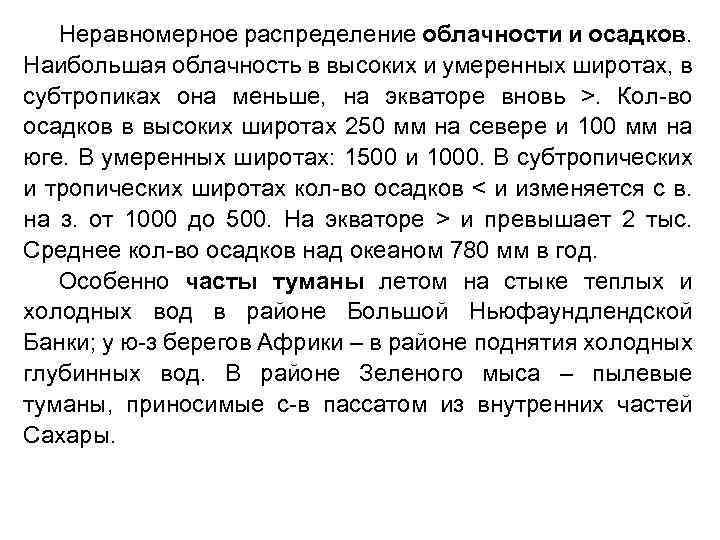 Неравномерное распределение облачности и осадков. Наибольшая облачность в высоких и умеренных широтах, в субтропиках она меньше, на экваторе вновь >. Кол-во осадков в высоких широтах 250 мм на севере и 100 мм на юге. В умеренных широтах: 1500 и 1000. В субтропических и тропических широтах кол-во осадков < и изменяется с в. на з. от 1000 до 500. На экваторе > и превышает 2 тыс. Среднее кол-во осадков над океаном 780 мм в год.

Особенно часты туманы летом на стыке теплых и холодных вод в районе Большой Ньюфаундлендской Банки; у ю-з берегов Африки – в районе поднятия холодных глубинных вод. В районе Зеленого мыса – пылевые туманы, приносимые с-в пассатом из внутренних частей Сахары.